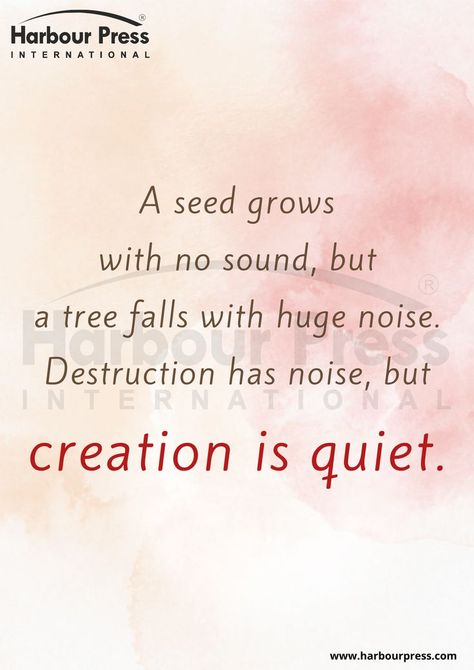 Harbour Press®
INTERNATIONAL

A seed grows with no sound, but a tree falls with huge noise. Destruction has noise, but creation is quiet.

Harbour Press®
INTERNATIONAL

www.harbourpress.com